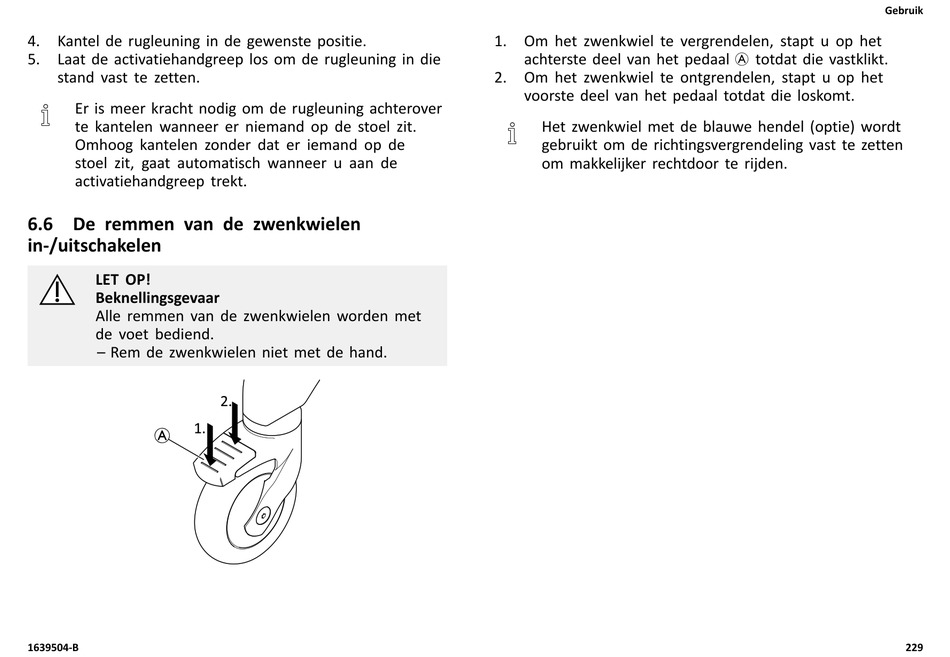 Gebruik

4. Kantel de rugleuning in de gewenste positie.
5. Laat de activatiehandgreep los om de rugleuning in die stand vast te zetten.

Er is meer kracht nodig om de rugleuning achterover te kantelen wanneer er niemand op de stoel zit. Omhoog kantelen zonder dat er iemand op de stoel zit, gaat automatisch wanneer u aan de activatiehandgreep trekt.

6.6 De remmen van de zwenkwielen in-/uitschakelen

LET OP!
Beknellingsgevaar
Alle remmen van de zwenkwielen worden met de voet bediend.
– Rem de zwenkwielen niet met de hand.

2.
1.
Ⓐ

1. Om het zwenkwiel te vergrendelen, stapt u op het achterste deel van het pedaal Ⓐ totdat die vastklikt.
2. Om het zwenkwiel te ontgrendelen, stapt u op het voorste deel van het pedaal totdat die loskomt.

Het zwenkwiel met de blauwe hendel (optie) wordt gebruikt om de richtingsvergrendeling vast te zetten om makkelijker rechtdoor te rijden.

1639504-B

229